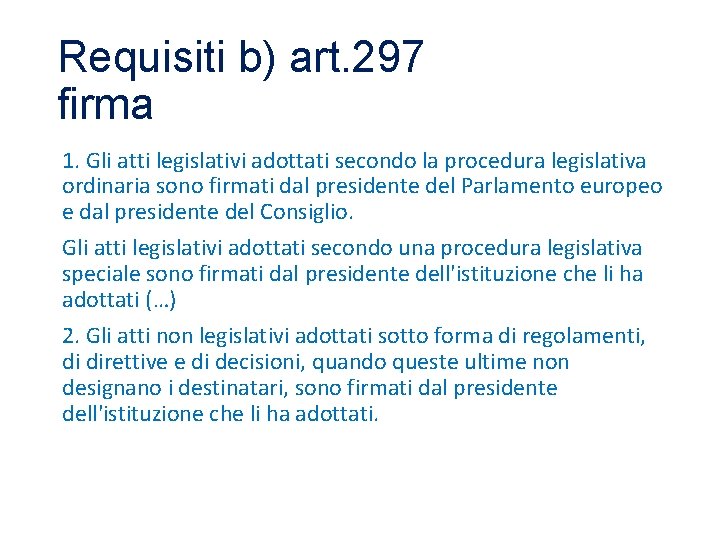 Requisiti b) art.297
firma

1. Gli atti legislativi adottati secondo la procedura legislativa ordinaria sono firmati dal presidente del Parlamento europeo e dal presidente del Consiglio.

Gli atti legislativi adottati secondo una procedura legislativa speciale sono firmati dal presidente dell'istituzione che li ha adottati (…)

2. Gli atti non legislativi adottati sotto forma di regolamenti, di direttive e di decisioni, quando queste ultime non designano i destinatari, sono firmati dal presidente dell'istituzione che li ha adottati.